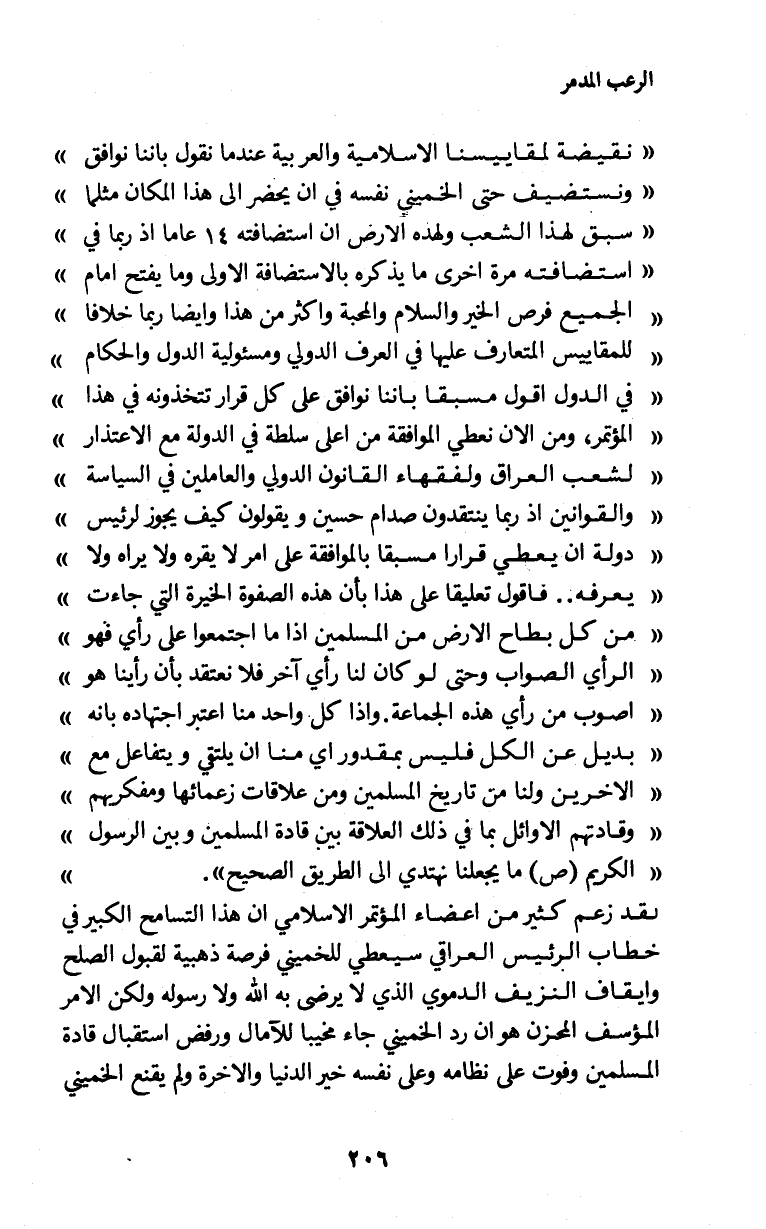 الرعب المدمر

« نقيضة لمقاييسنا الاسلامية والعربية عندما نقول باننا نوافق »
« ونستضيف حتى الخميني نفسه في ان يحضر الى هذا المكان مثلما »
« سبق لهذا الشعب ولهذه الارض ان استضافته ١٤ عاما اذ ربما في »
« استضافته مرة اخرى ما يذكره بالاستضافة الاولى وما يفتح امام »
« الجميع فرص الخير والسلام والمحبة واكثر من هذا وايضا ربما خلافا »
« للمقاييس المتعارف عليها في العرف الدولي ومسئولية الدول والحكام »
« في الدول اقول مسبقا باننا نوافق على كل قرار تتخذونه في هذا »
« المؤتمر، ومن الان نعطي الموافقة من اعلى سلطة في الدولة مع الاعتذار »
« لشعب العراق ولفقهاء القانون الدولي والعاملين في السياسة »
« والقوانين اذ ربما ينتقدون صدام حسين و يقولون كيف يجوز لرئيس »
« دولة ان يعطي قرارا مسبقا بالموافقة على امر لا يقره ولا يراه ولا »
« يعرفه.. فاقول تعليقا على هذا بأن هذه الصفوة الخيرة التي جاءت »
« من كل بطاح الارض من المسلمين اذا ما اجتمعوا على رأي فهو »
« الرأي الصواب وحتى لو كان لنا رأي آخر فلا نعتقد بأن رأينا هو »
« اصوب من رأي هذه الجماعة. واذا كل واحد منا اعتبر اجتهاده بانه »
« بديل عن الكل فليس بمقدور اي منا ان يلتقي و يتفاعل مع »
« الاخرين ولنا من تاريخ المسلمين ومن علاقات زعمائها ومفكريهم »
« وقادتهم الاوائل بما في ذلك العلاقة بين قادة المسلمين و بين الرسول »
« الكريم (ص) ما يجعلنا نهتدي الى الطريق الصحيح». »

لقد زعم كثير من اعضاء المؤتمر الاسلامي ان هذا التسامح الكبير في خطاب الرئيس العراقي سيعطي للخميني فرصة ذهبية لقبول الصلح وايقاف النزيف الدموي الذي لا يرضى به الله ولا رسوله ولكن الامر المؤسف المحزن هو ان رد الخميني جاء مخيبا للآمال ورفض استقبال قادة المسلمين وفوت على نظامه وعلى نفسه خير الدنيا والاخرة ولم يقنع الخميني

٢٠٦